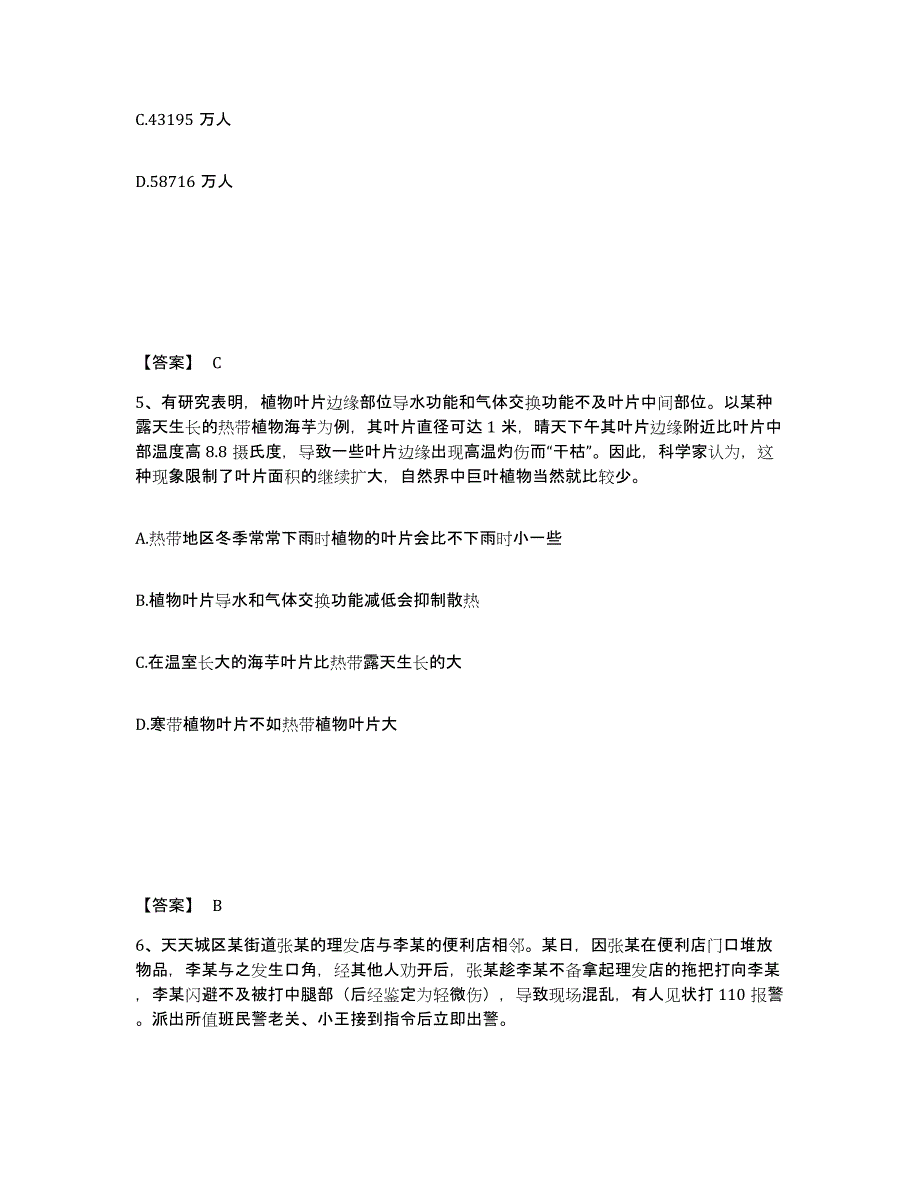 C.43195 万人

D.58716 万人

【答案】 C

5、有研究表明，植物叶片边缘部位导水功能和气体交换功能不及叶片中间部位。以某种露天生长的热带植物海芋为例，其叶片直径可达 1 米，晴天下午其叶片边缘附近比叶片中部温度高 8.8 摄氏度，导致一些叶片边缘出现高温灼伤而“干枯”。因此，科学家认为，这种现象限制了叶片面积的继续扩大，自然界中巨叶植物当然就比较少。

A.热带地区冬季常常下雨时植物的叶片会比不下雨时小一些

B.植物叶片导水和气体交换功能减低会抑制散热

C.在温室长大的海芋叶片比热带露天生长的大

D.寒带植物叶片不如热带植物叶片大

【答案】 B

6、天天城区某街道张某的理发店与李某的便利店相邻。某日，因张某在便利店门口堆放物品，李某与之发生口角，经其他人劝开后，张某趁李某不备拿起理发店的拖把打向李某，李某闪避不及被打中腿部（后经鉴定为轻微伤），导致现场混乱，有人见状打 110 报警。派出所值班民警老关、小王接到指令后立即出警。